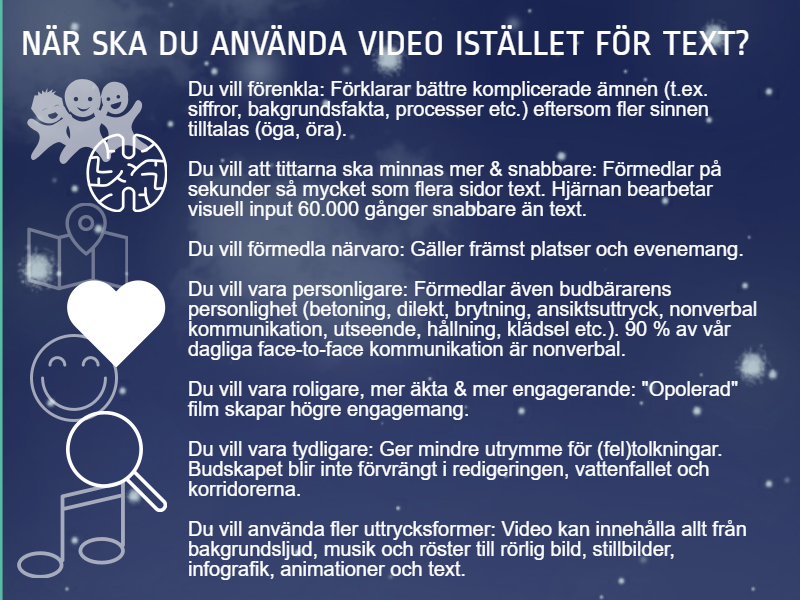 NÄR SKA DU ANVÄNDA VIDEO ISTÄLLET FÖR TEXT?

Du vill förenkla: Förklarar bättre komplicerade ämnen (t.ex. siffror, bakgrundsfakta, processer etc.) eftersom fler sinnen tilltalas (öga, öra).

Du vill att tittarna ska minnas mer & snabbare: Förmedlar på sekunder så mycket som flera sidor text. Hjärnan bearbetar visuell input 60.000 gånger snabbare än text.

Du vill förmedla närvaro: Gäller främst platser och evenemang.

Du vill vara personligare: Förmedlar även budbärarens personlighet (betoning, dilekt, brytning, ansiktsuttryck, nonverbal kommunikation, utseende, hållning, klädsel etc.). 90 % av vår dagliga face-to-face kommunikation är nonverbal.

Du vill vara roligare, mer äkta & mer engagerande: "Opolerad" film skapar högre engagemang.

Du vill vara tydligare: Ger mindre utrymme för (fel)tolkningar. Budskapet blir inte förvrängt i redigeringen, vattenfallet och korridorerna.

Du vill använda fler uttrycksformer: Video kan innehålla allt från bakgrundsljud, musik och röster till rörlig bild, stillbilder, infografik, animationer och text.